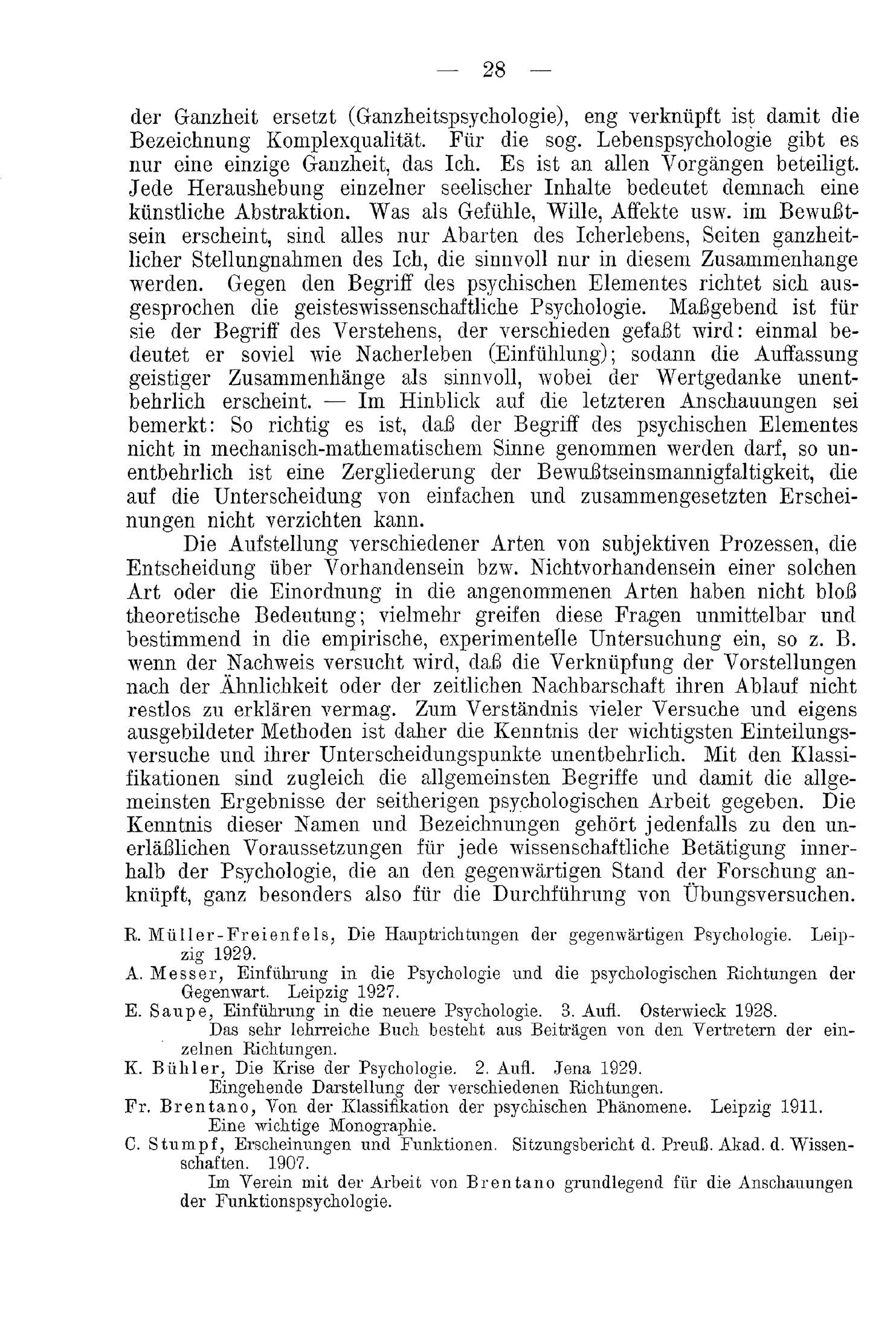 — 28 —

der Ganzheit ersetzt (Ganzheitspsychologie), eng verknüpft ist damit die Bezeichnung Komplexqualität. Für die sog. Lebenspsychologie gibt es nur eine einzige Ganzheit, das Ich. Es ist an allen Vorgängen beteiligt. Jede Heraushebung einzelner seelischer Inhalte bedeutet demnach eine künstliche Abstraktion. Was als Gefühle, Wille, Affekte usw. im Bewußtsein erscheint, sind alles nur Abarten des Icherlebens, Seiten ganzheitlicher Stellungnahmen des Ich, die sinnvoll nur in diesem Zusammenhange werden. Gegen den Begriff des psychischen Elementes richtet sich ausgesprochen die geisteswissenschaftliche Psychologie. Maßgebend ist für sie der Begriff des Verstehens, der verschieden gefaßt wird: einmal bedeutet er soviel wie Nacherleben (Einfühlung); sodann die Auffassung geistiger Zusammenhänge als sinnvoll, wobei der Wertgedanke unentbehrlich erscheint. — Im Hinblick auf die letzteren Anschauungen sei bemerkt: So richtig es ist, daß der Begriff des psychischen Elementes nicht in mechanisch-mathematischem Sinne genommen werden darf, so unentbehrlich ist eine Zergliederung der Bewußtseinsmannigfaltigkeit, die auf die Unterscheidung von einfachen und zusammengesetzten Erscheinungen nicht verzichten kann.

Die Aufstellung verschiedener Arten von subjektiven Prozessen, die Entscheidung über Vorhandensein bzw. Nichtvorhandensein einer solchen Art oder die Einordnung in die angenommenen Arten haben nicht bloß theoretische Bedeutung; vielmehr greifen diese Fragen unmittelbar und bestimmend in die empirische, experimentelle Untersuchung ein, so z. B. wenn der Nachweis versucht wird, daß die Verknüpfung der Vorstellungen nach der Ähnlichkeit oder der zeitlichen Nachbarschaft ihren Ablauf nicht restlos zu erklären vermag. Zum Verständnis vieler Versuche und eigens ausgebildeter Methoden ist daher die Kenntnis der wichtigsten Einteilungsversuche und ihrer Unterscheidungspunkte unentbehrlich. Mit den Klassifikationen sind zugleich die allgemeinsten Begriffe und damit die allgemeinsten Ergebnisse der seitherigen psychologischen Arbeit gegeben. Die Kenntnis dieser Namen und Bezeichnungen gehört jedenfalls zu den unerläßlichen Voraussetzungen für jede wissenschaftliche Betätigung innerhalb der Psychologie, die an den gegenwärtigen Stand der Forschung anknüpft, ganz besonders also für die Durchführung von Übungsversuchen.

R. Müller-Freienfels, Die Hauptrichtungen der gegenwärtigen Psychologie. Leipzig 1929.
A. Messer, Einführung in die Psychologie und die psychologischen Richtungen der Gegenwart. Leipzig 1927.
E. Saupe, Einführung in die neuere Psychologie. 3. Aufl. Osterwieck 1928.
Das sehr lehrreiche Buch besteht aus Beiträgen von den Vertretern der einzelnen Richtungen.
K. Bühler, Die Krise der Psychologie. 2. Aufl. Jena 1929.
Eingehende Darstellung der verschiedenen Richtungen.
Fr. Brentano, Von der Klassifikation der psychischen Phänomene. Leipzig 1911.
Eine wichtige Monographie.
C. Stumpf, Erscheinungen und Funktionen. Sitzungsbericht d. Preuß. Akad. d. Wissenschaften. 1907.
Im Verein mit der Arbeit von Brentano grundlegend für die Anschauungen der Funktionspsychologie.